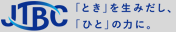 JTBC

「とき」を生みだし、
「ひと」の力に。